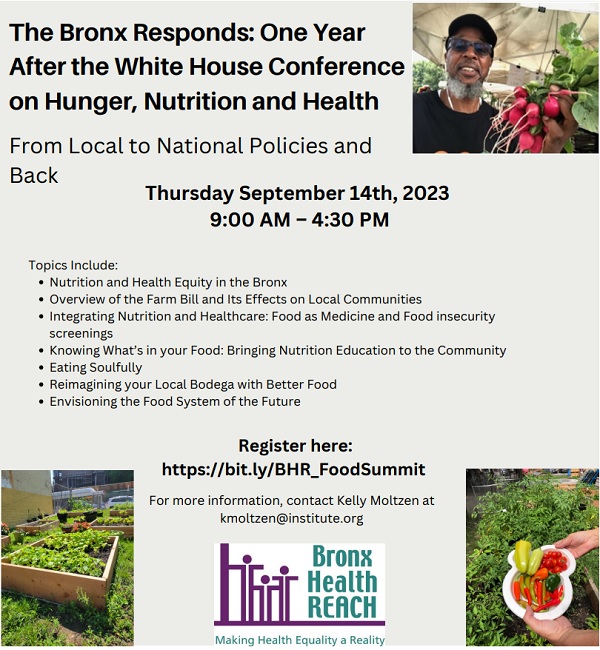 The Bronx Responds: One Year After the White House Conference on Hunger, Nutrition and Health

From Local to National Policies and Back

Thursday September 14th, 2023
9:00 AM – 4:30 PM

Topics Include:
• Nutrition and Health Equity in the Bronx
• Overview of the Farm Bill and Its Effects on Local Communities
• Integrating Nutrition and Healthcare: Food as Medicine and Food insecurity screenings
• Knowing What's in your Food: Bringing Nutrition Education to the Community
• Eating Soulfully
• Reimagining your Local Bodega with Better Food
• Envisioning the Food System of the Future

Register here:
https://bit.ly/BHR_FoodSummit

For more information, contact Kelly Moltzen at kmoltzen@institute.org

Bronx
Health
REACH

Making Health Equality a Reality